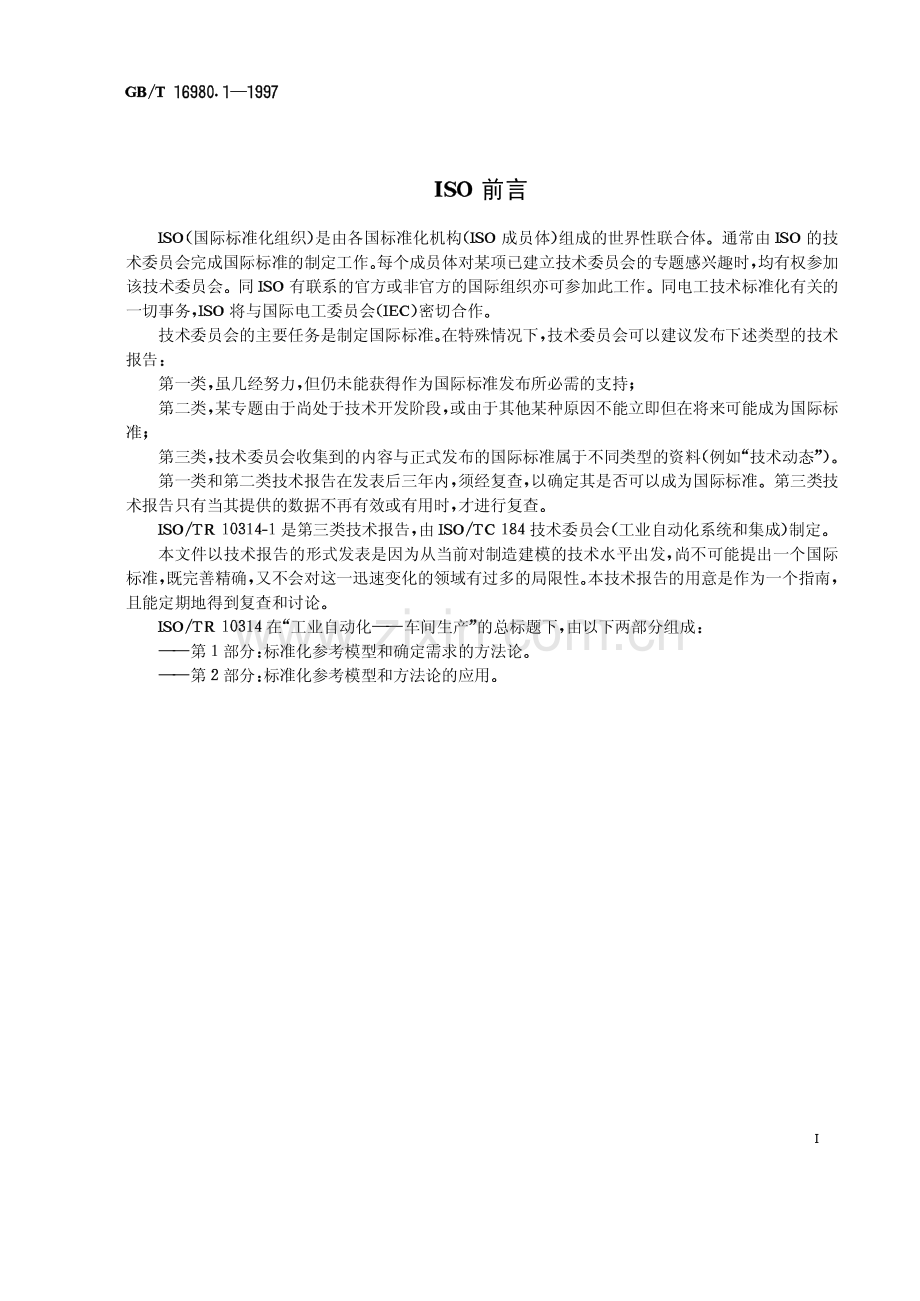 GB/T 16980.1—1997

ISO前言

ISO(国际标准化组织)是由各国标准化机构(ISO成员体)组成的世界性联合体。通常由ISO的技术委员会完成国际标准的制定工作。每个成员体对某项已建立技术委员会的专题感兴趣时,均有权参加该技术委员会。同ISO有联系的官方或非官方的国际组织亦可参加此工作。同电工技术标准化有关的一切事务,ISO将与国际电工委员会(IEC)密切合作。

技术委员会的主要任务是制定国际标准。在特殊情况下,技术委员会可以建议发布下述类型的技术报告:

第一类,虽几经努力,但仍未能获得作为国际标准发布所必需的支持;

第二类,某专题由于尚处于技术开发阶段,或由于其他某种原因不能立即但在将来可能成为国际标准;

第三类,技术委员会收集到的内容与正式发布的国际标准属于不同类型的资料(例如“技术动态”)。

第一类和第二类技术报告在发表后三年内,须经复查,以确定其是否可以成为国际标准。第三类技术报告只有当其提供的数据不再有效或有用时,才进行复查。

ISO/TR 10314-1是第三类技术报告,由ISO/TC 184技术委员会(工业自动化系统和集成)制定。

本文件以技术报告的形式发表是因为从当前对制造建模的技术水平出发,尚不可能提出一个国际标准,既完善精确,又不会对这一迅速变化的领域有过多的局限性。本技术报告的用意是作为一个指南,且能定期地得到复查和讨论。

ISO/TR 10314在“工业自动化——车间生产”的总标题下,由以下两部分组成:

——第1部分:标准化参考模型和确定需求的方法论。

——第2部分:标准化参考模型和方法论的应用。

I

www.zixin.com.cn